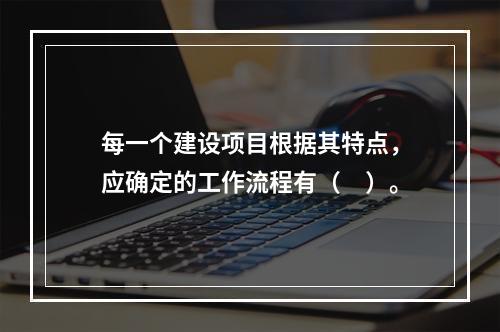 每一个建设项目根据其特点，应确定的工作流程有（ ）。